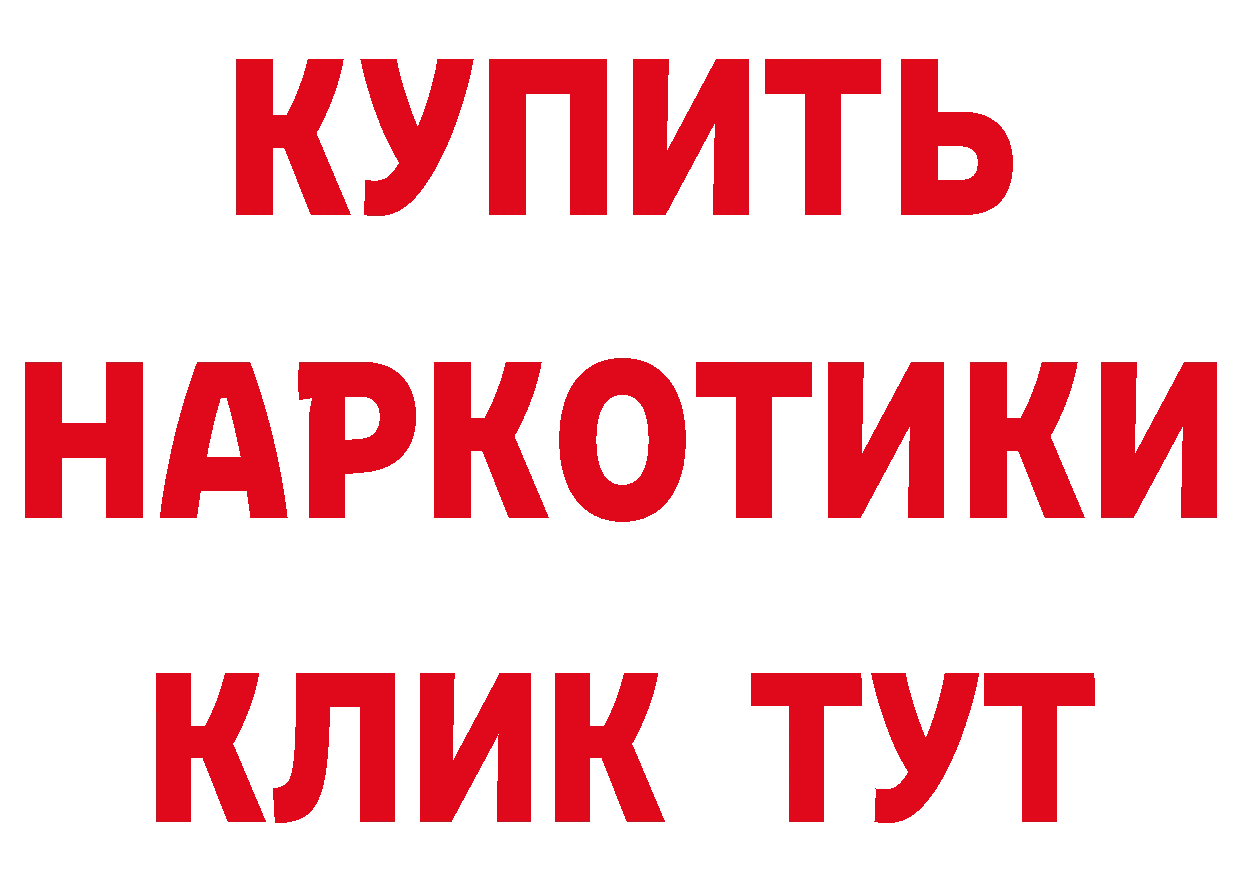 КУПИТЬ
НАРКОТИКИ
КЛИК ТУТ